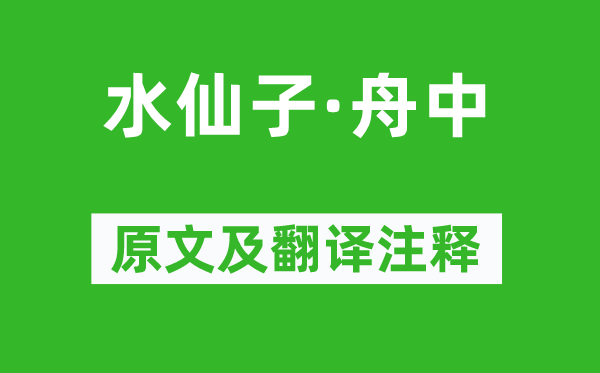 水仙子·舟中

原文及翻译注释